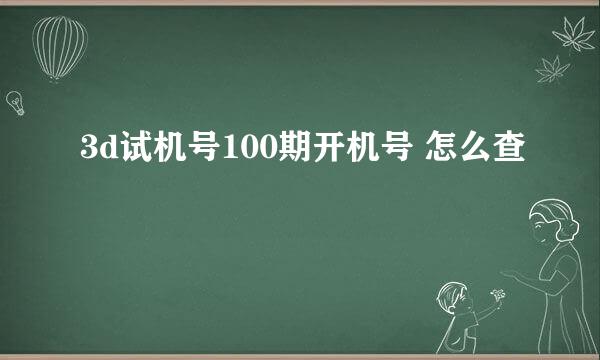 3d试机号100期开机号 怎么查